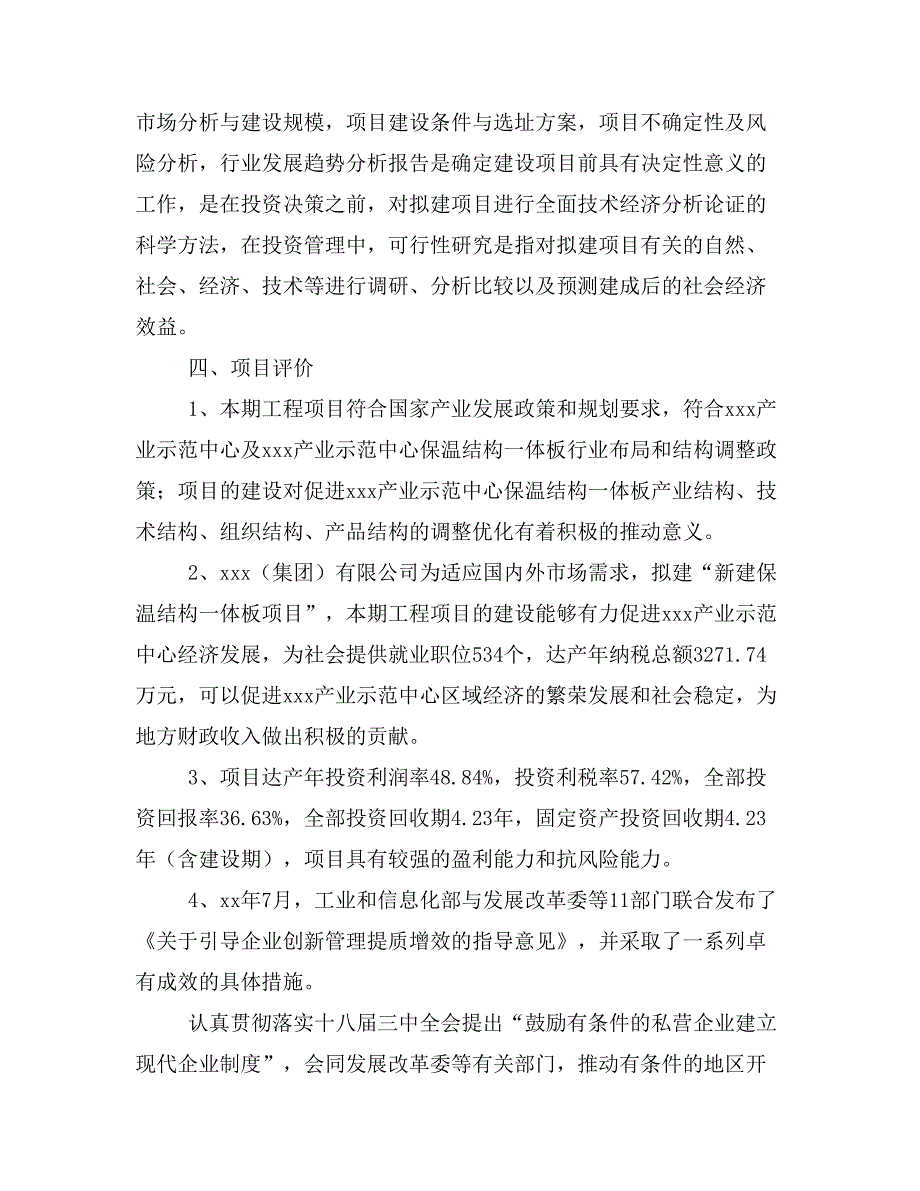 市场分析与建设规模，项目建设条件与选址方案，项目不确定性及风险分析，行业发展趋势分析报告是确定建设项目前具有决定性意义的工作，是在投资决策之前，对拟建项目进行全面技术经济分析论证的科学方法，在投资管理中，可行性研究是指对拟建项目有关的自然、社会、经济、技术等进行调研、分析比较以及预测建成后的社会经济效益。

四、项目评价

1、本期工程项目符合国家产业发展政策和规划要求，符合xxx产业示范中心及xxx产业示范中心保温结构一体板行业布局和结构调整政策；项目的建设对促进xxx产业示范中心保温结构一体板产业结构、技术结构、组织结构、产品结构的调整优化有着积极的推动意义。

2、xxx（集团）有限公司为适应国内外市场需求，拟建“新建保温结构一体板项目”，本期工程项目的建设能够有力促进xxx产业示范中心经济发展，为社会提供就业职位534个，达产年纳税总额3271.74万元，可以促进xxx产业示范中心区域经济的繁荣发展和社会稳定，为地方财政收入做出积极的贡献。

3、项目达产年投资利润率48.84%，投资利税率57.42%，全部投资回报率36.63%，全部投资回收期4.23年，固定资产投资回收期4.23年（含建设期），项目具有较强的盈利能力和抗风险能力。

4、xx年7月，工业和信息化部与发展改革委等11部门联合发布了《关于引导企业创新管理提质增效的指导意见》，并采取了一系列卓有成效的具体措施。

认真贯彻落实十八届三中全会提出“鼓励有条件的私营企业建立现代企业制度”，会同发展改革委等有关部门，推动有条件的地区开